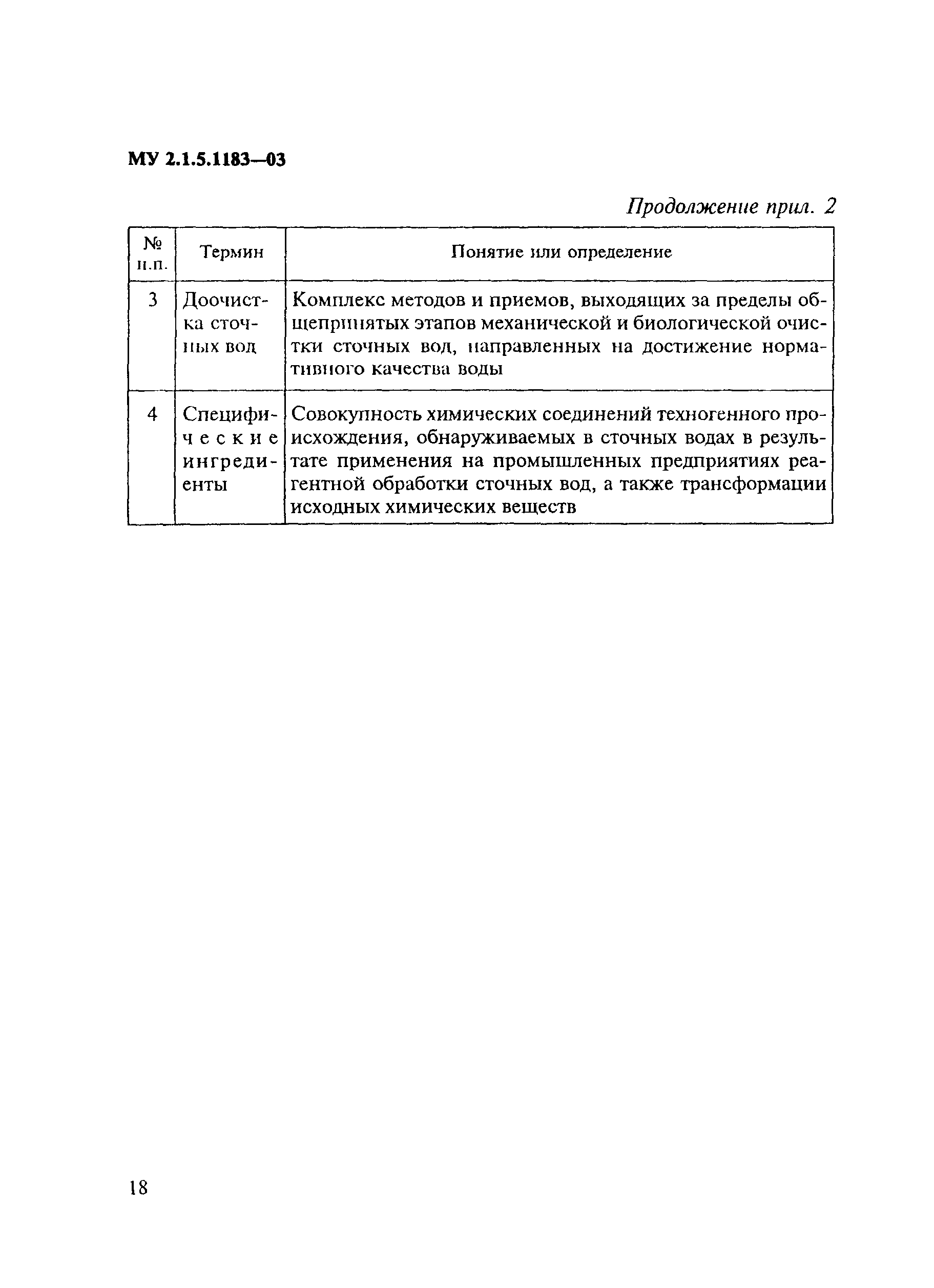 МУ 2.1.5.1183—03

Продолжение прил. 2

| № п.п. | Термин | Понятие или определение |
|---|---|---|
| 3 | Доочистка сточных вод | Комплекс методов и приемов, выходящих за пределы общепринятых этапов механической и биологической очистки сточных вод, направленных на достижение нормативного качества воды |
| 4 | Специфические ингредиенты | Совокупность химических соединений техногенного происхождения, обнаруживаемых в сточных водах в результате применения на промышленных предприятиях реагентной обработки сточных вод, а также трансформации исходных химических веществ |

18